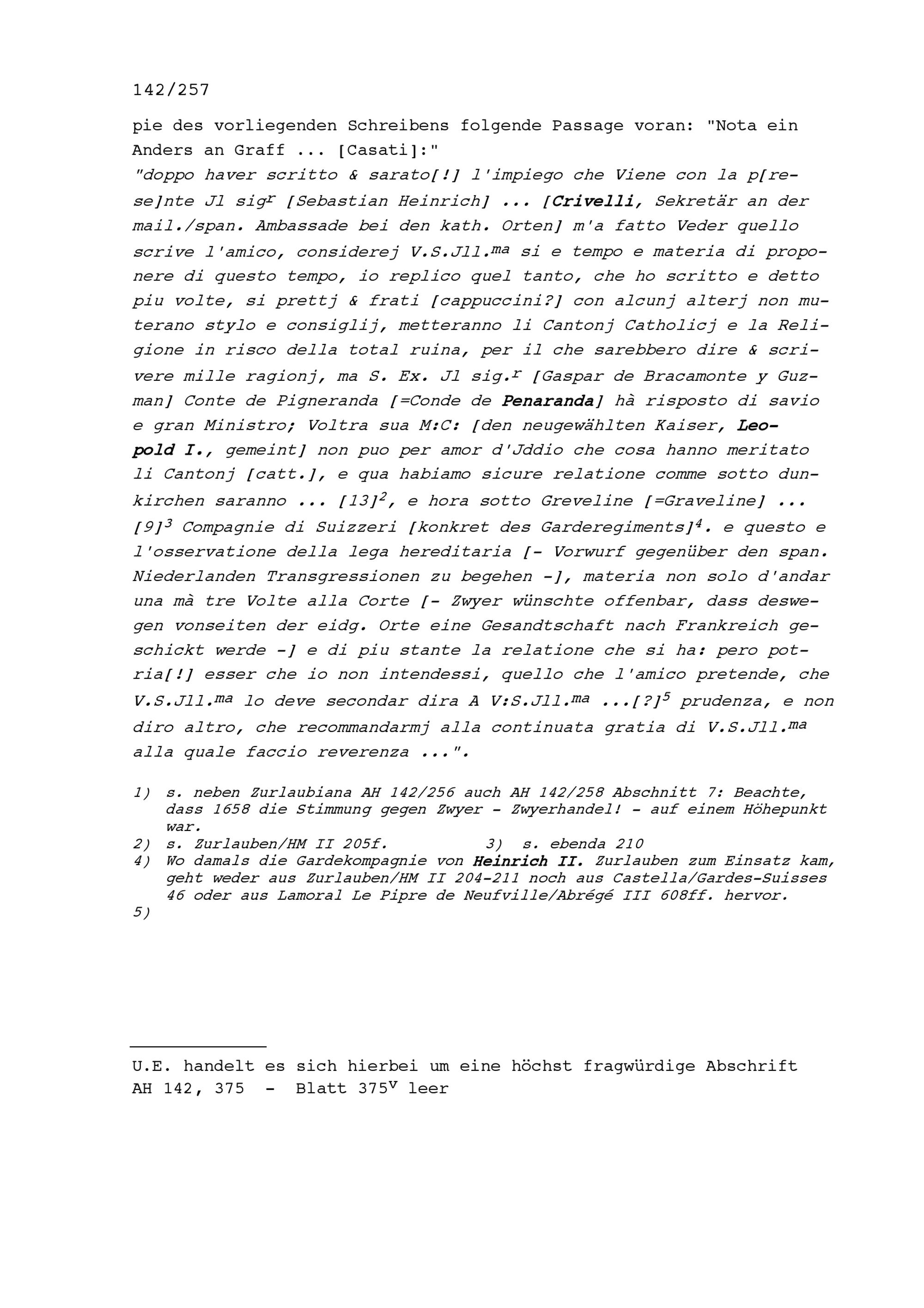 142/257

pie des vorliegenden Schreibens folgende Passage voran: "Nota ein Anders an Graff ... [Casati]:"

"doppo haver scritto & sarato[!] l'impiego che Viene con la p[rese]nte Jl sig$^{r}$ [Sebastian Heinrich] ... [Crivelli, Sekretär an der mail./span. Ambassade bei den kath. Orten] m'a fatto Veder quello scrive l'amico, considerej V.S.Jll.$^{ma}$ si e tempo e materia di proponere di questo tempo, io replico quel tanto, che ho scritto e detto piu volte, si prettj & frati [cappuccini?] con alcunj alterj non muterano stylo e consiglij, metteranno li Cantonj Catholicj e la Religione in risco della total ruina, per il che sarebbero dire & scrivere mille ragionj, ma S. Ex. Jl sig.$^{r}$ [Gaspar de Bracamonte y Guzman] Conte de Pigneranda [=Conde de Penaranda] hà risposto di savio e gran Ministro; Voltra sua M:C: [den neugewählten Kaiser, Leopold I., gemeint] non puo per amor d'Jddio che cosa hanno meritato li Cantonj [catt.], e qua habiamo sicure relatione comme sotto dunkirchen saranno ... [13]$^{2}$, e hora sotto Greveline [=Graveline] ... [9]$^{3}$ Compagnie di Suizzeri [konkret des Garderegiments]$^{4}$. e questo e l'osservatione della lega hereditaria [- Vorwurf gegenüber den span. Niederlanden Transgressionen zu begehen -], materia non solo d'andar una mà tre Volte alla Corte [- Zwyer wünschte offenbar, dass deswegen vonseiten der eidg. Orte eine Gesandtschaft nach Frankreich geschickt werde -] e di piu stante la relatione che si ha: pero potria[!] esser che io non intendessi, quello che l'amico pretende, che V.S.Jll.$^{ma}$ lo deve secondar dira A V:S.Jll.$^{ma}$ ...[?]$^{5}$ prudenza, e non diro altro, che recommandarmj alla continuata gratia di V.S.Jll.$^{ma}$ alla quale faccio reverenza ...".

1) s. neben Zurlaubiana AH 142/256 auch AH 142/258 Abschnitt 7: Beachte, dass 1658 die Stimmung gegen Zwyer - Zwyerhandel! - auf einem Höhepunkt war.
2) s. Zurlauben/HM II 205f.
3) s. ebenda 210
4) Wo damals die Gardekompagnie von Heinrich II. Zurlauben zum Einsatz kam, geht weder aus Zurlauben/HM II 204-211 noch aus Castella/Gardes-Suisses 46 oder aus Lamoral Le Pipre de Neufville/Abrégé III 608ff. hervor.
5)

U.E. handelt es sich hierbei um eine höchst fragwürdige Abschrift
AH 142, 375 - Blatt 375$^{v}$ leer